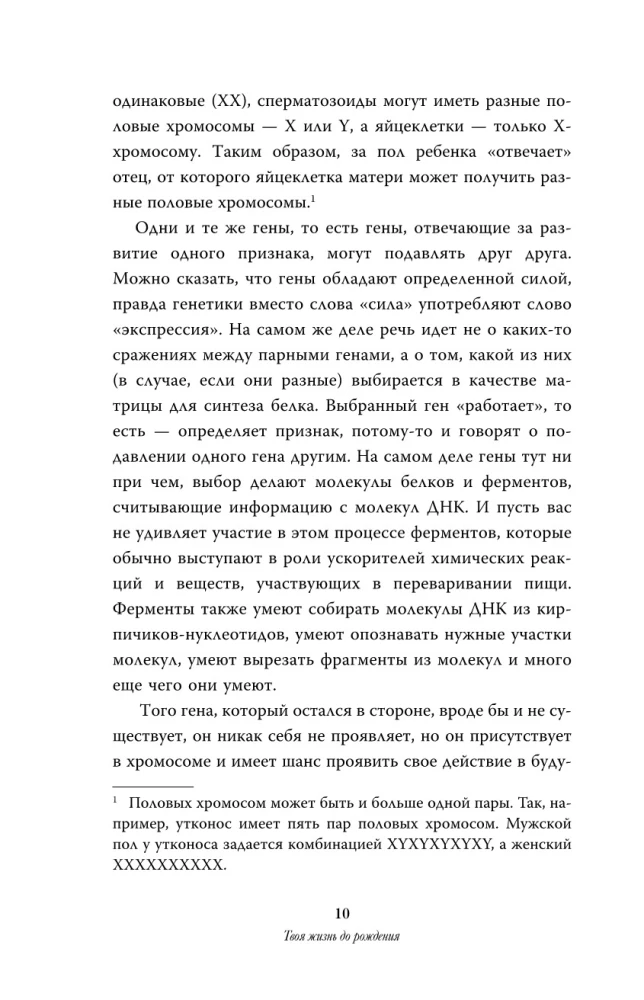 одинаковые (XX), сперматозоиды могут иметь разные половые хромосомы — X или Y, а яйцеклетки — только X-хромосому. Таким образом, за пол ребенка «отвечает» отец, от которого яйцеклетка матери может получить разные половые хромосомы.$^1$

Одни и те же гены, то есть гены, отвечающие за развитие одного признака, могут подавлять друг друга. Можно сказать, что гены обладают определенной силой, правда генетики вместо слова «сила» употребляют слово «экспрессия». На самом же деле речь идет не о каких-то сражениях между парными генами, а о том, какой из них (в случае, если они разные) выбирается в качестве матрицы для синтеза белка. Выбранный ген «работает», то есть — определяет признак, потому-то и говорят о подавлении одного гена другим. На самом деле гены тут ни при чем, выбор делают молекулы белков и ферментов, считывающие информацию с молекул ДНК. И пусть вас не удивляет участие в этом процессе ферментов, которые обычно выступают в роли ускорителей химических реакций и веществ, участвующих в переваривании пищи. Ферменты также умеют собирать молекулы ДНК из кирпичиков-нуклеотидов, умеют опознавать нужные участки молекул, умеют вырезать фрагменты из молекул и много еще чего они умеют.

Того гена, который остался в стороне, вроде бы и не существует, он никак себя не проявляет, но он присутствует в хромосоме и имеет шанс проявить свое действие в буду-

$^1$ Половых хромосом может быть и больше одной пары. Так, например, утконос имеет пять пар половых хромосом. Мужской пол у утконоса задается комбинацией XYXYXYXYXY, а женский XXXXXXXXXX.

10

Твоя жизнь до рождения